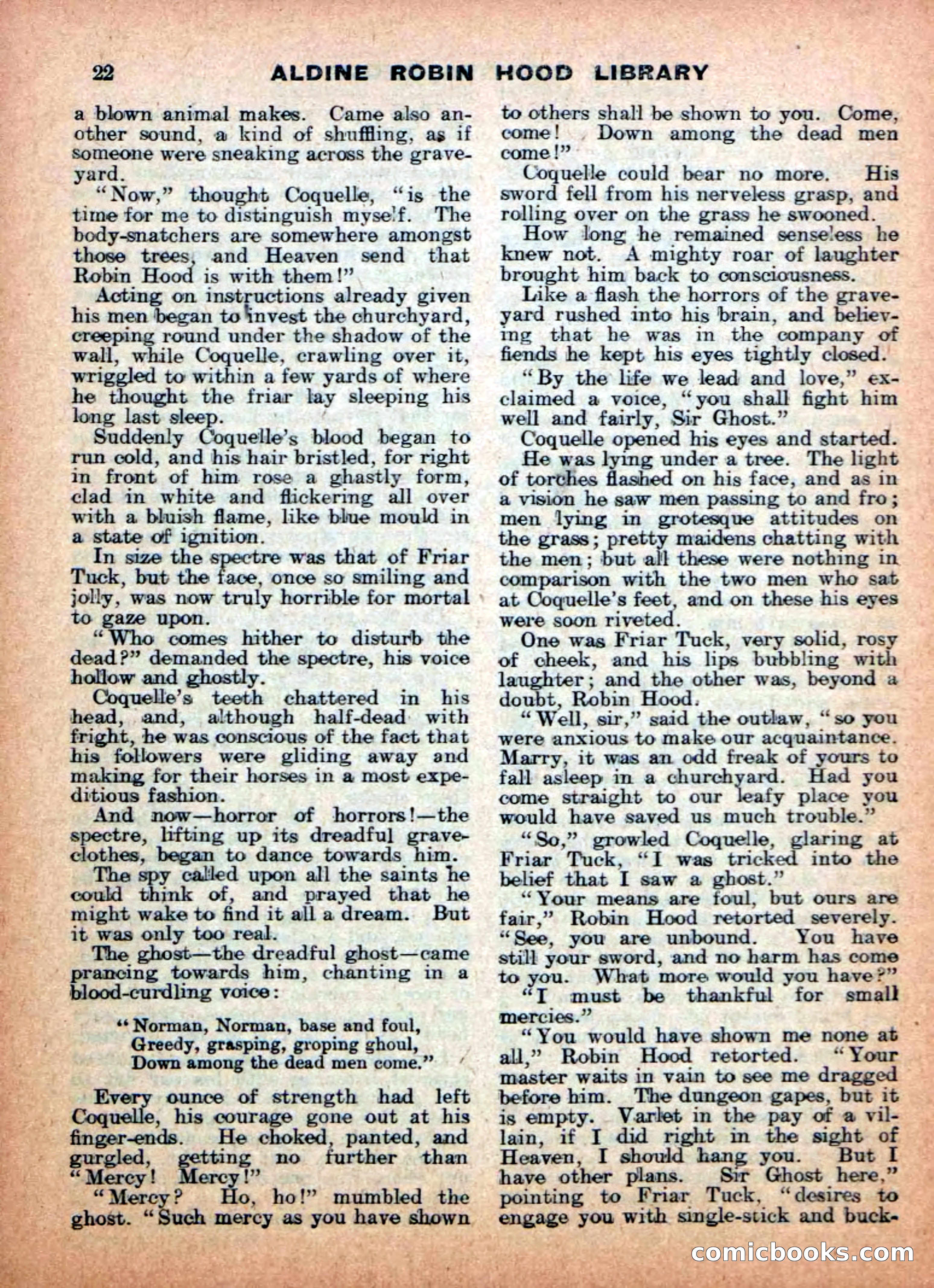 22 ALDINE ROBIN HOOD LIBRARY

a blown animal makes. Came also another sound, a kind of shuffling, as if someone were sneaking across the graveyard.

"Now," thought Coquelle, "is the time for me to distinguish myself. The body-snatchers are somewhere amongst those trees, and Heaven send that Robin Hood is with them!"

Acting on instructions already given his men began to invest the churchyard, creeping round under the shadow of the wall, while Coquelle, crawling over it, wriggled to within a few yards of where he thought the friar lay sleeping his long last sleep.

Suddenly Coquelle's blood began to run cold, and his hair bristled, for right in front of him rose a ghastly form, clad in white and flickering all over with a bluish flame, like blue mould in a state of ignition.

In size the spectre was that of Friar Tuck, but the face, once so smiling and jolly, was now truly horrible for mortal to gaze upon.

"Who comes hither to disturb the dead?" demanded the spectre, his voice hollow and ghostly.

Coquelle's teeth chattered in his head, and, although half-dead with fright, he was conscious of the fact that his followers were gliding away and making for their horses in a most expeditious fashion.

And now—horror of horrors!—the spectre, lifting up its dreadful graveclothes, began to dance towards him.

The spy called upon all the saints he could think of, and prayed that he might wake to find it all a dream. But it was only too real.

The ghost—the dreadful ghost—came prancing towards him, chanting in a blood-curdling voice:

"Norman, Norman, base and foul,
Greedy, grasping, groping ghoul,
Down among the dead men come."

Every ounce of strength had left Coquelle, his courage gone out at his finger-ends. He choked, panted, and gurgled, getting no further than "Mercy! Mercy!"

"Mercy? Ho, ho!" mumbled the ghost. "Such mercy as you have shown to others shall be shown to you. Come, come! Down among the dead men come!"

Coquelle could bear no more. His sword fell from his nerveless grasp, and rolling over on the grass he swooned.

How long he remained senseless he knew not. A mighty roar of laughter brought him back to consciousness.

Like a flash the horrors of the graveyard rushed into his brain, and believing that he was in the company of fiends he kept his eyes tightly closed.

"By the life we lead and love," exclaimed a voice, "you shall fight him well and fairly, Sir Ghost."

Coquelle opened his eyes and started.

He was lying under a tree. The light of torches flashed on his face, and as in a vision he saw men passing to and fro; men lying in grotesque attitudes on the grass; pretty maidens chatting with the men; but all these were nothing in comparison with the two men who sat at Coquelle's feet, and on these his eyes were soon riveted.

One was Friar Tuck, very solid, rosy of cheek, and his lips bubbling with laughter; and the other was, beyond a doubt, Robin Hood.

"Well, sir," said the outlaw, "so you were anxious to make our acquaintance. Marry, it was an odd freak of yours to fall asleep in a churchyard. Had you come straight to our leafy place you would have saved us much trouble."

"So," growled Coquelle, glaring at Friar Tuck, "I was tricked into the belief that I saw a ghost."

"Your means are foul, but ours are fair," Robin Hood retorted severely. "See, you are unbound. You have still your sword, and no harm has come to you. What more would you have?"

"I must be thankful for small mercies."

"You would have shown me none at all," Robin Hood retorted. "Your master waits in vain to see me dragged before him. The dungeon gapes, but it is empty. Varlet in the pay of a villain, if I did right in the sight of Heaven, I should hang you. But I have other plans. Sir Ghost here," pointing to Friar Tuck, "desires to engage you with single-stick and buck-

comicbooks.com